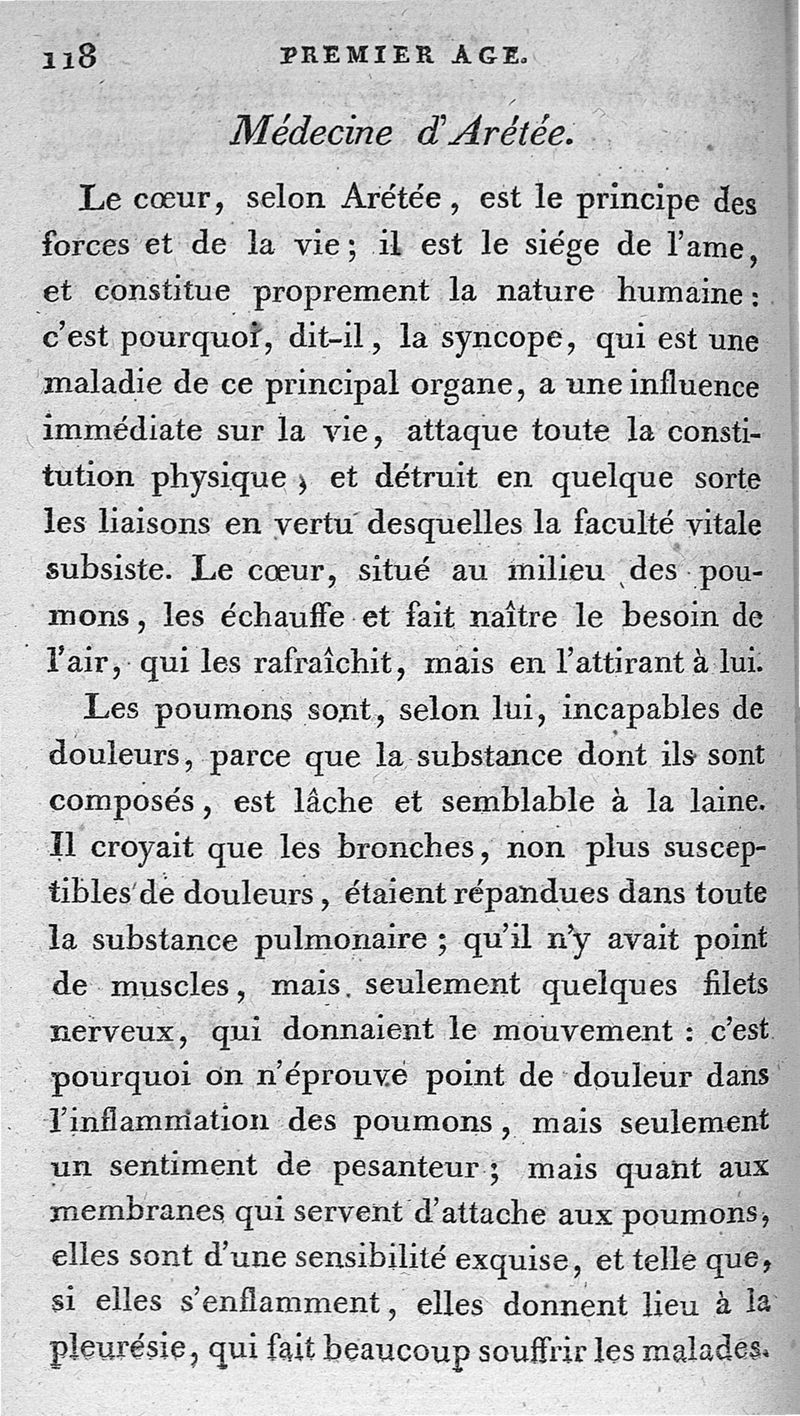 118 PREMIER AGE.

Médecine d'Arétée.

Le cœur, selon Arétée, est le principe des forces et de la vie; il est le siége de l'ame, et constitue proprement la nature humaine: c'est pourquoi, dit-il, la syncope, qui est une maladie de ce principal organe, a une influence immédiate sur la vie, attaque toute la constitution physique, et détruit en quelque sorte les liaisons en vertu desquelles la faculté vitale subsiste. Le cœur, situé au milieu des poumons, les échauffe et fait naître le besoin de l'air, qui les rafraîchit, mais en l'attirant à lui.

Les poumons sont, selon lui, incapables de douleurs, parce que la substance dont ils sont composés, est lâche et semblable à la laine. Il croyait que les bronches, non plus susceptibles de douleurs, étaient répandues dans toute la substance pulmonaire; qu'il n'y avait point de muscles, mais seulement quelques filets nerveux, qui donnaient le mouvement: c'est pourquoi on n'éprouve point de douleur dans l'inflammation des poumons, mais seulement un sentiment de pesanteur; mais quant aux membranes qui servent d'attache aux poumons, elles sont d'une sensibilité exquise, et telle que, si elles s'enflamment, elles donnent lieu à la pleurésie, qui fait beaucoup souffrir les malades.